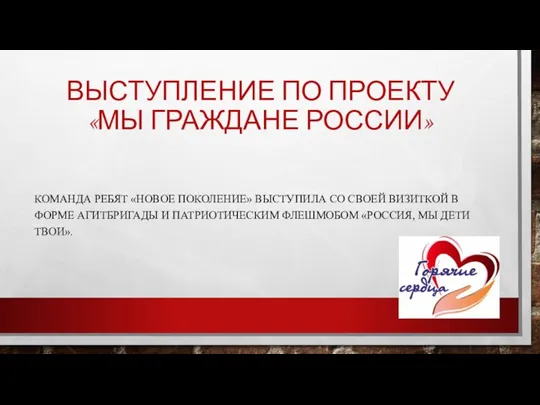 ВЫСТУПЛЕНИЕ ПО ПРОЕКТУ «МЫ ГРАЖДАНЕ РОССИИ»

КОМАНДА РЕБЯТ «НОВОЕ ПОКОЛЕНИЕ» ВЫСТУПИЛА СО СВОЕЙ ВИЗИТКОЙ В ФОРМЕ АГИТБРИГАДЫ И ПАТРИОТИЧЕСКИМ ФЛЕШМОБОМ «РОССИЯ, МЫ ДЕТИ ТВОИ».

Горячие сердца